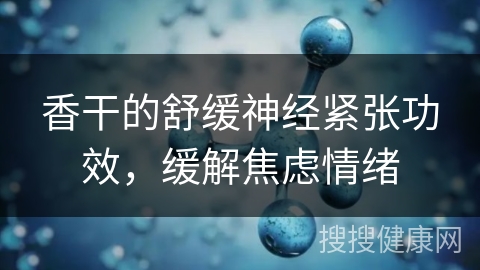 香干的舒缓神经紧张功效，缓解焦虑情绪

搜搜健康网